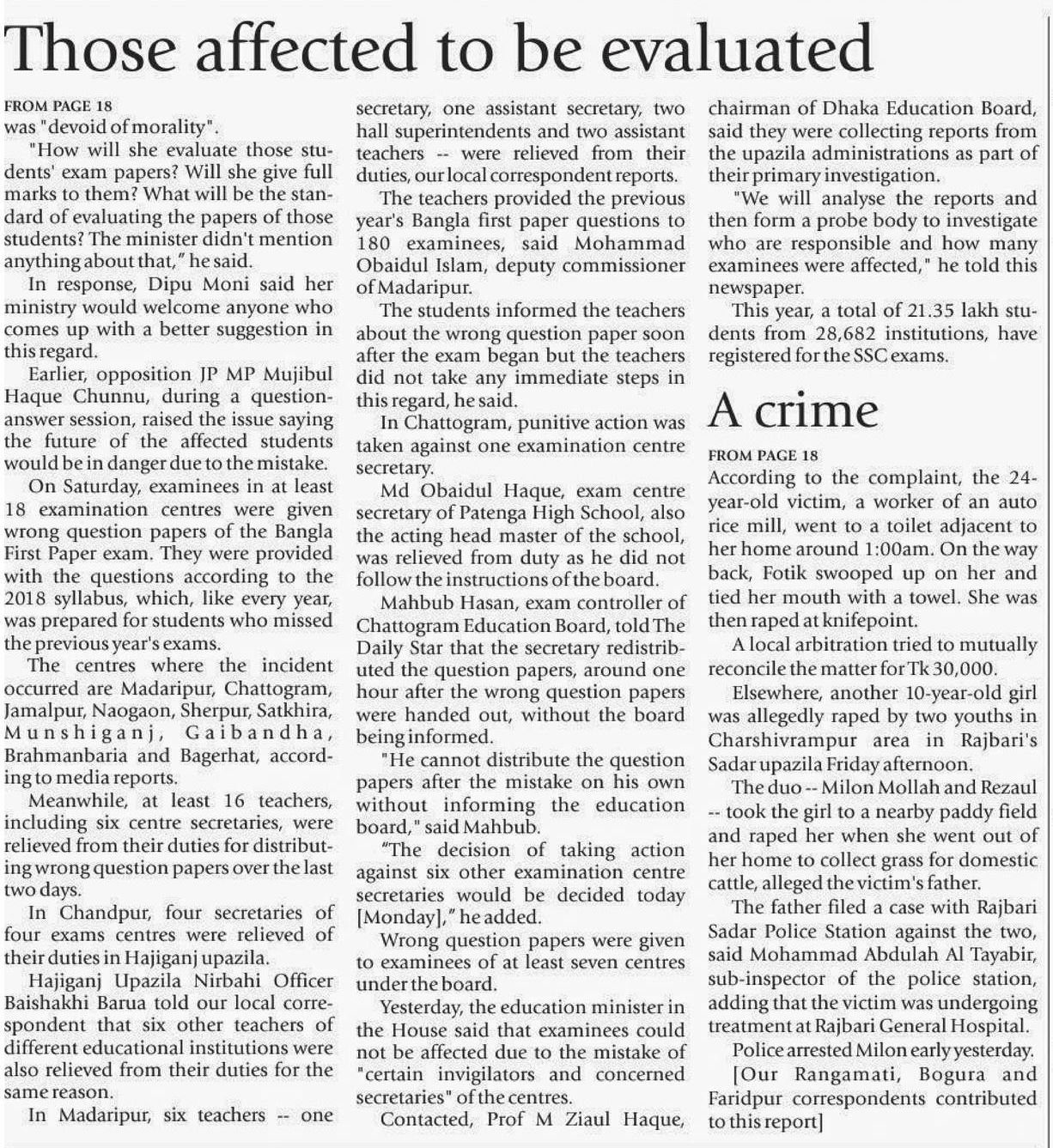 Those affected to be evaluated

FROM PAGE 18
was "devoid of morality".

"How will she evaluate those students' exam papers? Will she give full marks to them? What will be the standard of evaluating the papers of those students? The minister didn't mention anything about that," he said.

In response, Dipu Moni said her ministry would welcome anyone who comes up with a better suggestion in this regard.

Earlier, opposition JP MP Mujibul Haque Chunnu, during a question-answer session, raised the issue saying the future of the affected students would be in danger due to the mistake.

On Saturday, examinees in at least 18 examination centres were given wrong question papers of the Bangla First Paper exam. They were provided with the questions according to the 2018 syllabus, which, like every year, was prepared for students who missed the previous year's exams.

The centres where the incident occurred are Madaripur, Chattogram, Jamalpur, Naogaon, Sherpur, Satkhira, Munshiganj, Gaibandha, Brahmanbaria and Bagerhat, according to media reports.

Meanwhile, at least 16 teachers, including six centre secretaries, were relieved from their duties for distributing wrong question papers over the last two days.

In Chandpur, four secretaries of four exams centres were relieved of their duties in Hajiganj upazila.

Hajiganj Upazila Nirbahi Officer Baishakhi Barua told our local correspondent that six other teachers of different educational institutions were also relieved from their duties for the same reason.

In Madaripur, six teachers -- one secretary, one assistant secretary, two hall superintendents and two assistant teachers -- were relieved from their duties, our local correspondent reports.

The teachers provided the previous year's Bangla first paper questions to 180 examinees, said Mohammad Obaidul Islam, deputy commissioner of Madaripur.

The students informed the teachers about the wrong question paper soon after the exam began but the teachers did not take any immediate steps in this regard, he said.

In Chattogram, punitive action was taken against one examination centre secretary.

Md Obaidul Haque, exam centre secretary of Patenga High School, also the acting head master of the school, was relieved from duty as he did not follow the instructions of the board.

Mahbub Hasan, exam controller of Chattogram Education Board, told The Daily Star that the secretary redistributed the question papers, around one hour after the wrong question papers were handed out, without the board being informed.

"He cannot distribute the question papers after the mistake on his own without informing the education board," said Mahbub.

"The decision of taking action against six other examination centre secretaries would be decided today [Monday]," he added.

Wrong question papers were given to examinees of at least seven centres under the board.

Yesterday, the education minister in the House said that examinees could not be affected due to the mistake of "certain invigilators and concerned secretaries" of the centres.

Contacted, Prof M Ziaul Haque, chairman of Dhaka Education Board, said they were collecting reports from the upazila administrations as part of their primary investigation.

"We will analyse the reports and then form a probe body to investigate who are responsible and how many examinees were affected," he told this newspaper.

This year, a total of 21.35 lakh students from 28,682 institutions, have registered for the SSC exams.

A crime

FROM PAGE 18
According to the complaint, the 24-year-old victim, a worker of an auto rice mill, went to a toilet adjacent to her home around 1:00am. On the way back, Fotik swooped up on her and tied her mouth with a towel. She was then raped at knifepoint.

A local arbitration tried to mutually reconcile the matter for Tk 30,000.

Elsewhere, another 10-year-old girl was allegedly raped by two youths in Charshivrampur area in Rajbari's Sadar upazila Friday afternoon.

The duo -- Milon Mollah and Rezaul -- took the girl to a nearby paddy field and raped her when she went out of her home to collect grass for domestic cattle, alleged the victim's father.

The father filed a case with Rajbari Sadar Police Station against the two, said Mohammad Abdulah Al Tayabir, sub-inspector of the police station, adding that the victim was undergoing treatment at Rajbari General Hospital.

Police arrested Milon early yesterday.

[Our Rangamati, Bogura and Faridpur correspondents contributed to this report]